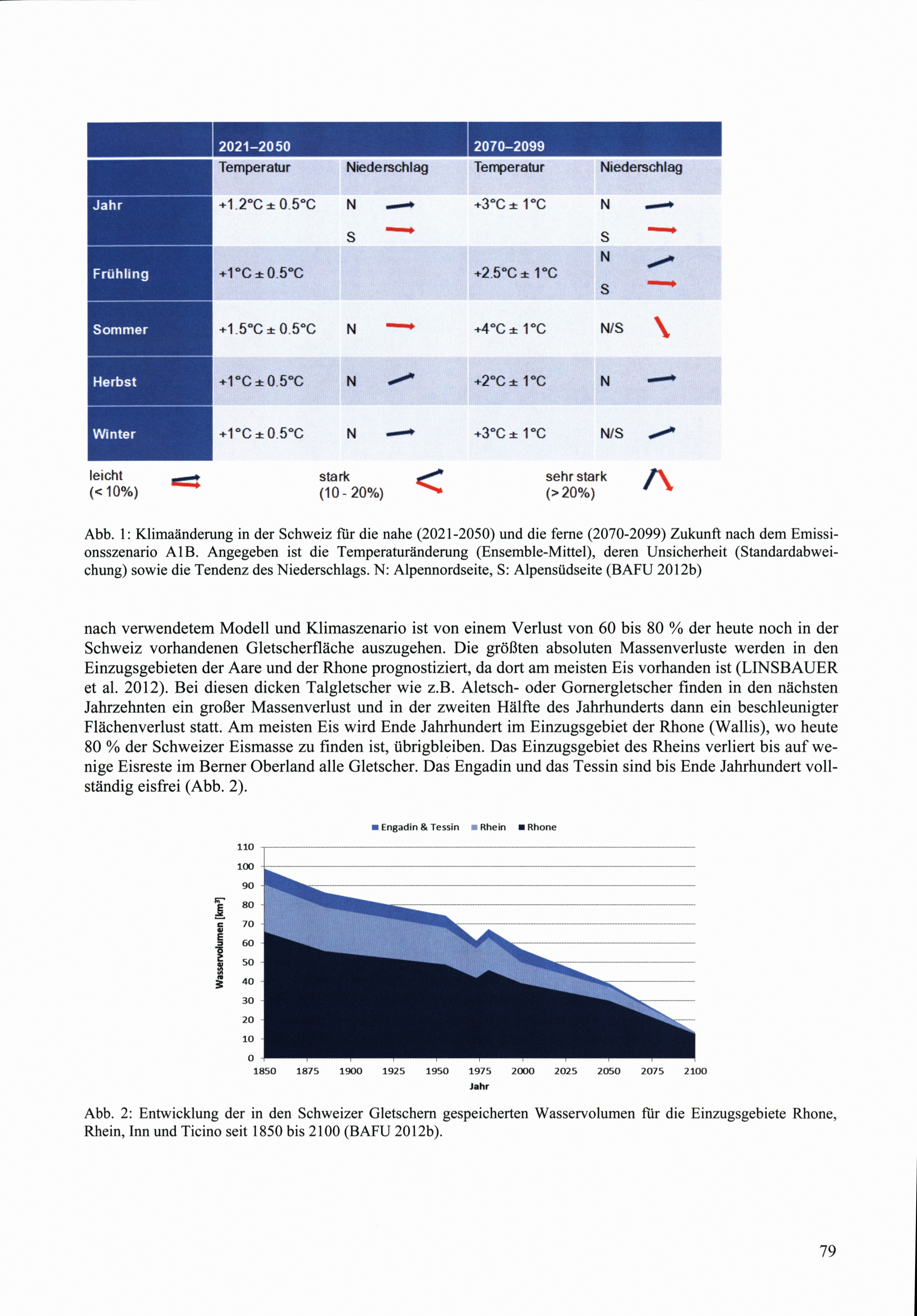 | | 2021–2050 | | 2070–2099 | |
|---|---|---|---|---|
| | Temperatur | Niederschlag | Temperatur | Niederschlag |
| Jahr | +1.2°C ± 0.5°C | N S | +3°C ± 1°C | N S |
| Frühling | +1°C ± 0.5°C | | +2.5°C ± 1°C | N S |
| Sommer | +1.5°C ± 0.5°C | N | +4°C ± 1°C | N/S |
| Herbst | +1°C ± 0.5°C | N | +2°C ± 1°C | N |
| Winter | +1°C ± 0.5°C | N | +3°C ± 1°C | N/S |

leicht (< 10%) stark (10 - 20%) sehr stark (> 20%)

Abb. 1: Klimaänderung in der Schweiz für die nahe (2021-2050) und die ferne (2070-2099) Zukunft nach dem Emissionsszenario A1B. Angegeben ist die Temperaturänderung (Ensemble-Mittel), deren Unsicherheit (Standardabweichung) sowie die Tendenz des Niederschlags. N: Alpennordseite, S: Alpensüdseite (BAFU 2012b)

nach verwendetem Modell und Klimaszenario ist von einem Verlust von 60 bis 80 % der heute noch in der Schweiz vorhandenen Gletscherfläche auszugehen. Die größten absoluten Massenverluste werden in den Einzugsgebieten der Aare und der Rhone prognostiziert, da dort am meisten Eis vorhanden ist (LINSBAUER et al. 2012). Bei diesen dicken Talgletscher wie z.B. Aletsch- oder Gornergletscher finden in den nächsten Jahrzehnten ein großer Massenverlust und in der zweiten Hälfte des Jahrhunderts dann ein beschleunigter Flächenverlust statt. Am meisten Eis wird Ende Jahrhundert im Einzugsgebiet der Rhone (Wallis), wo heute 80 % der Schweizer Eismasse zu finden ist, übrigbleiben. Das Einzugsgebiet des Rheins verliert bis auf wenige Eisreste im Berner Oberland alle Gletscher. Das Engadin und das Tessin sind bis Ende Jahrhundert vollständig eisfrei (Abb. 2).

Engadin & Tessin Rhein Rhone

Wasservolumen [km³]

110 100 90 80 70 60 50 40 30 20 10 0

1850 1875 1900 1925 1950 1975 2000 2025 2050 2075 2100

Jahr

Abb. 2: Entwicklung der in den Schweizer Gletschern gespeicherten Wasservolumen für die Einzugsgebiete Rhone, Rhein, Inn und Ticino seit 1850 bis 2100 (BAFU 2012b).

79